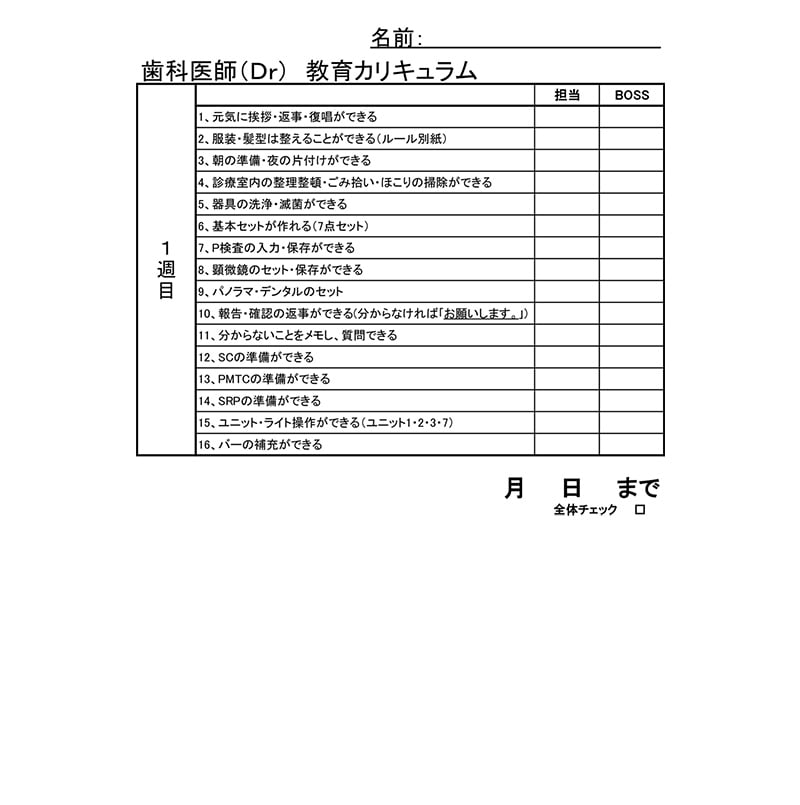 名前：

歯科医師（Dr） 教育カリキュラム

| | | 担当 | BOSS |
|---|---|---|---|
| 1週目 | 1、元気に挨拶・返事・復唱ができる | | |
| | 2、服装・髪型は整えることができる（ルール別紙） | | |
| | 3、朝の準備・夜の片付けができる | | |
| | 4、診療室内の整理整頓・ごみ拾い・ほこりの掃除ができる | | |
| | 5、器具の洗浄・滅菌ができる | | |
| | 6、基本セットが作れる（7点セット） | | |
| | 7、P検査の入力・保存ができる | | |
| | 8、顕微鏡のセット・保存ができる | | |
| | 9、パノラマ・デンタルのセット | | |
| | 10、報告・確認の返事ができる（分からなければ「お願いします。」） | | |
| | 11、分からないことをメモし、質問できる | | |
| | 12、SCの準備ができる | | |
| | 13、PMTCの準備ができる | | |
| | 14、SRPの準備ができる | | |
| | 15、ユニット・ライト操作ができる（ユニット1・2・3・7） | | |
| | 16、バーの補充ができる | | |

月　日　まで
全体チェック　□